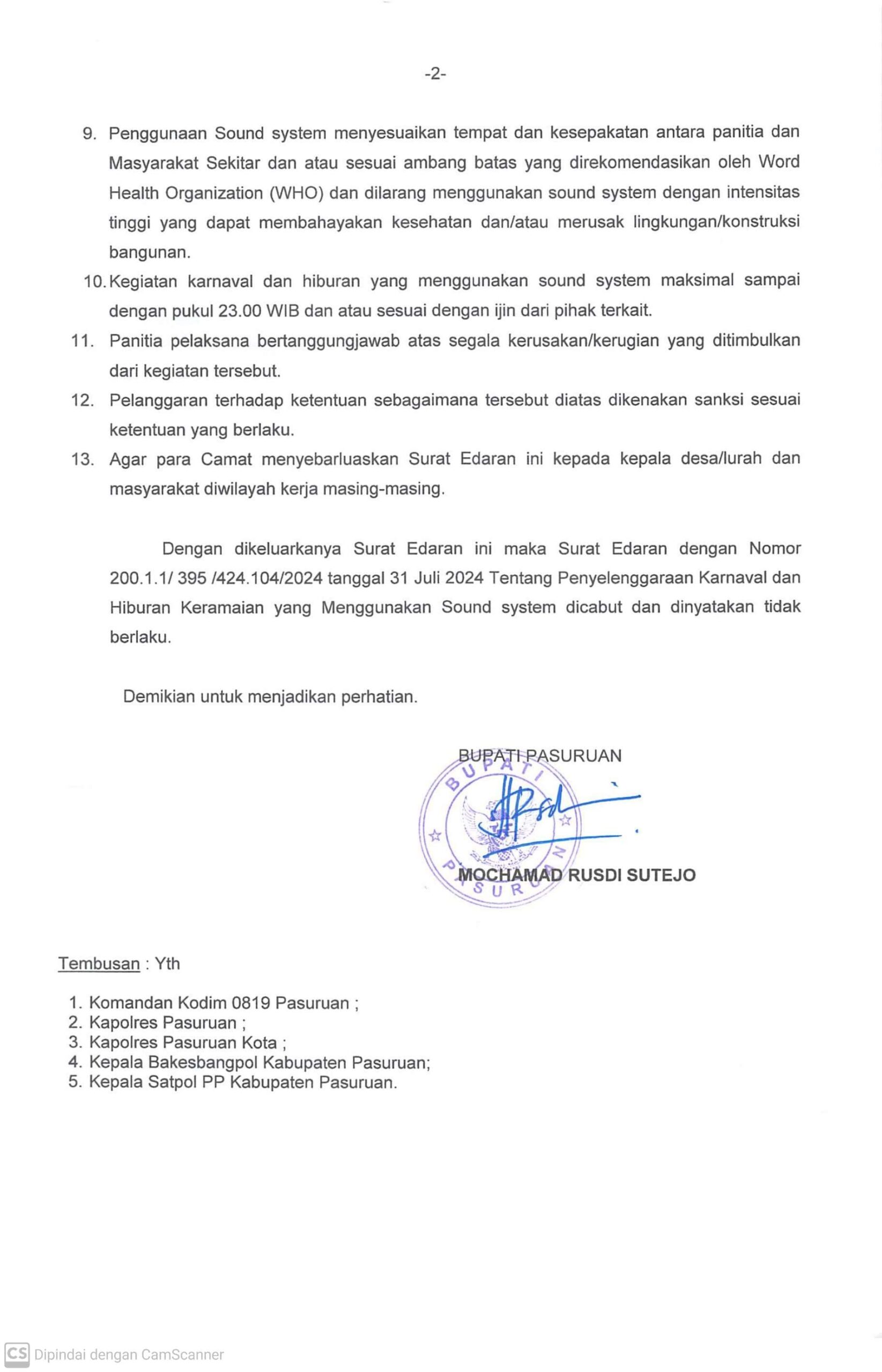 -2-

9. Penggunaan Sound system menyesuaikan tempat dan kesepakatan antara panitia dan Masyarakat Sekitar dan atau sesuai ambang batas yang direkomendasikan oleh Word Health Organization (WHO) dan dilarang menggunakan sound system dengan intensitas tinggi yang dapat membahayakan kesehatan dan/atau merusak lingkungan/konstruksi bangunan.
10. Kegiatan karnaval dan hiburan yang menggunakan sound system maksimal sampai dengan pukul 23.00 WIB dan atau sesuai dengan ijin dari pihak terkait.
11. Panitia pelaksana bertanggungjawab atas segala kerusakan/kerugian yang ditimbulkan dari kegiatan tersebut.
12. Pelanggaran terhadap ketentuan sebagaimana tersebut diatas dikenakan sanksi sesuai ketentuan yang berlaku.
13. Agar para Camat menyebarluaskan Surat Edaran ini kepada kepala desa/lurah dan masyarakat diwilayah kerja masing-masing.

Dengan dikeluarkanya Surat Edaran ini maka Surat Edaran dengan Nomor 200.1.1/ 395 /424.104/2024 tanggal 31 Juli 2024 Tentang Penyelenggaraan Karnaval dan Hiburan Keramaian yang Menggunakan Sound system dicabut dan dinyatakan tidak berlaku.

Demikian untuk menjadikan perhatian.

BUPATI PASURUAN

BUPATI PASURUAN

MOCHAMAD RUSDI SUTEJO

Tembusan : Yth

1. Komandan Kodim 0819 Pasuruan ;
2. Kapolres Pasuruan ;
3. Kapolres Pasuruan Kota ;
4. Kepala Bakesbangpol Kabupaten Pasuruan;
5. Kepala Satpol PP Kabupaten Pasuruan.

CS Dipindai dengan CamScanner